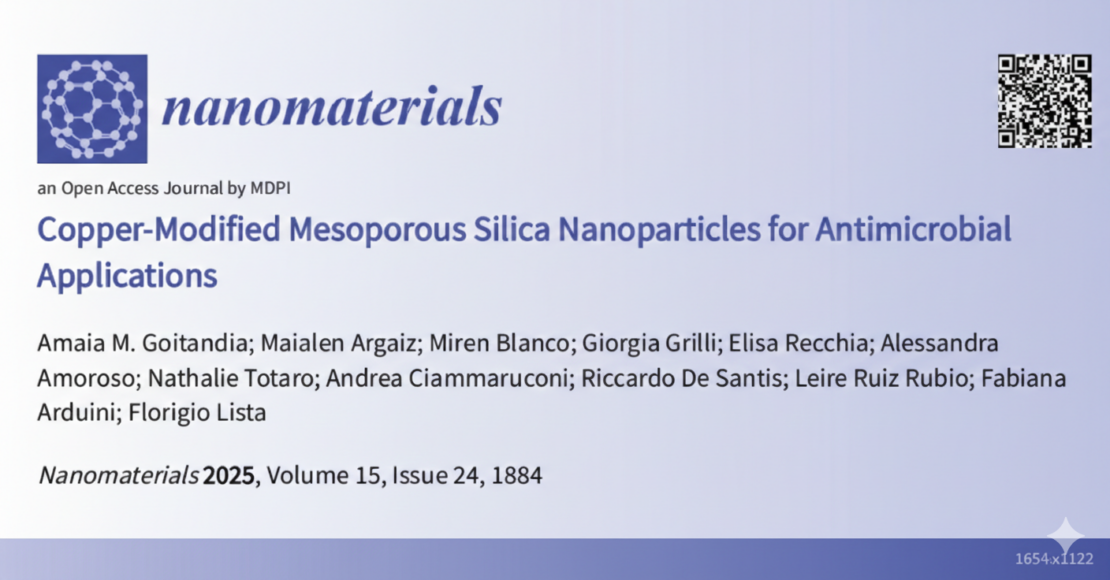 nanomaterials

an Open Access Journal by MDPI

Copper-Modified Mesoporous Silica Nanoparticles for Antimicrobial Applications

Amaia M. Goitandia; Maialen Argaiz; Miren Blanco; Giorgia Grilli; Elisa Recchia; Alessandra Amoroso; Nathalie Totaro; Andrea Ciammaruconi; Riccardo De Santis; Leire Ruiz Rubio; Fabiana Arduini; Florigio Lista

Nanomaterials 2025, Volume 15, Issue 24, 1884

1654x1122